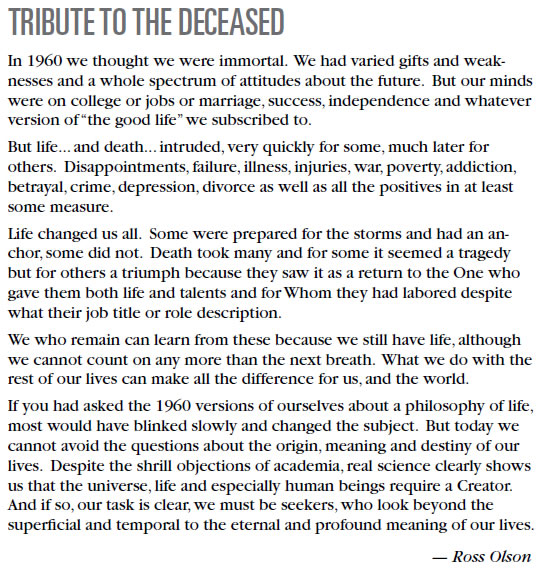 TRIBUTE TO THE DECEASED

In 1960 we thought we were immortal. We had varied gifts and weaknesses and a whole spectrum of attitudes about the future. But our minds were on college or jobs or marriage, success, independence and whatever version of "the good life" we subscribed to.

But life... and death... intruded, very quickly for some, much later for others. Disappointments, failure, illness, injuries, war, poverty, addiction, betrayal, crime, depression, divorce as well as all the positives in at least some measure.

Life changed us all. Some were prepared for the storms and had an anchor, some did not. Death took many and for some it seemed a tragedy but for others a triumph because they saw it as a return to the One who gave them both life and talents and for Whom they had labored despite what their job title or role description.

We who remain can learn from these because we still have life, although we cannot count on any more than the next breath. What we do with the rest of our lives can make all the difference for us, and the world.

If you had asked the 1960 versions of ourselves about a philosophy of life, most would have blinked slowly and changed the subject. But today we cannot avoid the questions about the origin, meaning and destiny of our lives. Despite the shrill objections of academia, real science clearly shows us that the universe, life and especially human beings require a Creator. And if so, our task is clear, we must be seekers, who look beyond the superficial and temporal to the eternal and profound meaning of our lives.

— Ross Olson